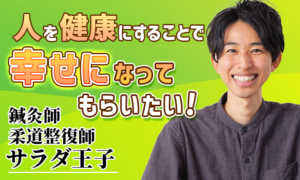 人を健康にすることで
幸せになって
もらいたい！

鍼灸師
柔道整復師
サラダ王子